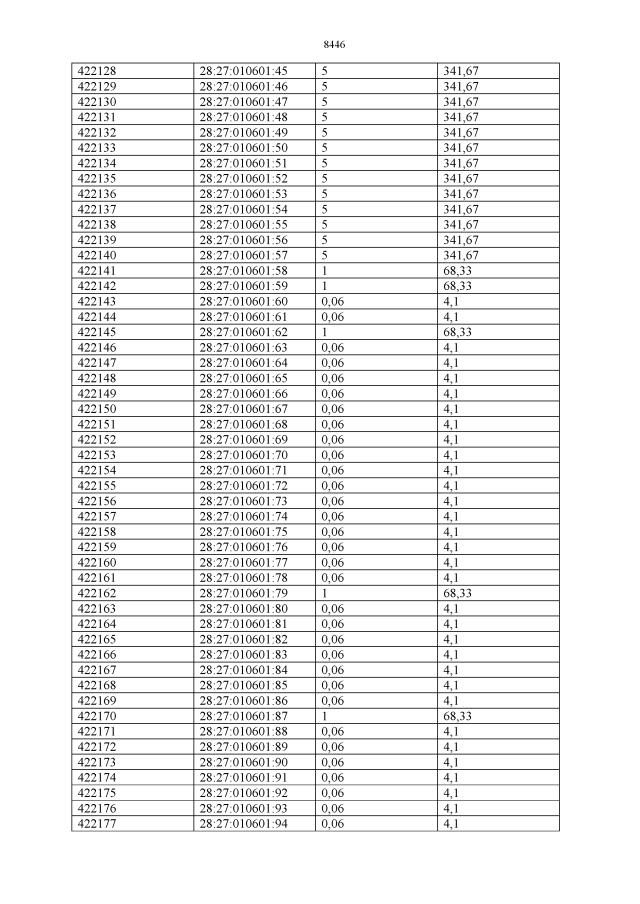 8446

| 422128 | 28:27:010601:45 | 5 | 341,67 |
|---|---|---|---|
| 422129 | 28:27:010601:46 | 5 | 341,67 |
| 422130 | 28:27:010601:47 | 5 | 341,67 |
| 422131 | 28:27:010601:48 | 5 | 341,67 |
| 422132 | 28:27:010601:49 | 5 | 341,67 |
| 422133 | 28:27:010601:50 | 5 | 341,67 |
| 422134 | 28:27:010601:51 | 5 | 341,67 |
| 422135 | 28:27:010601:52 | 5 | 341,67 |
| 422136 | 28:27:010601:53 | 5 | 341,67 |
| 422137 | 28:27:010601:54 | 5 | 341,67 |
| 422138 | 28:27:010601:55 | 5 | 341,67 |
| 422139 | 28:27:010601:56 | 5 | 341,67 |
| 422140 | 28:27:010601:57 | 5 | 341,67 |
| 422141 | 28:27:010601:58 | 1 | 68,33 |
| 422142 | 28:27:010601:59 | 1 | 68,33 |
| 422143 | 28:27:010601:60 | 0,06 | 4,1 |
| 422144 | 28:27:010601:61 | 0,06 | 4,1 |
| 422145 | 28:27:010601:62 | 1 | 68,33 |
| 422146 | 28:27:010601:63 | 0,06 | 4,1 |
| 422147 | 28:27:010601:64 | 0,06 | 4,1 |
| 422148 | 28:27:010601:65 | 0,06 | 4,1 |
| 422149 | 28:27:010601:66 | 0,06 | 4,1 |
| 422150 | 28:27:010601:67 | 0,06 | 4,1 |
| 422151 | 28:27:010601:68 | 0,06 | 4,1 |
| 422152 | 28:27:010601:69 | 0,06 | 4,1 |
| 422153 | 28:27:010601:70 | 0,06 | 4,1 |
| 422154 | 28:27:010601:71 | 0,06 | 4,1 |
| 422155 | 28:27:010601:72 | 0,06 | 4,1 |
| 422156 | 28:27:010601:73 | 0,06 | 4,1 |
| 422157 | 28:27:010601:74 | 0,06 | 4,1 |
| 422158 | 28:27:010601:75 | 0,06 | 4,1 |
| 422159 | 28:27:010601:76 | 0,06 | 4,1 |
| 422160 | 28:27:010601:77 | 0,06 | 4,1 |
| 422161 | 28:27:010601:78 | 0,06 | 4,1 |
| 422162 | 28:27:010601:79 | 1 | 68,33 |
| 422163 | 28:27:010601:80 | 0,06 | 4,1 |
| 422164 | 28:27:010601:81 | 0,06 | 4,1 |
| 422165 | 28:27:010601:82 | 0,06 | 4,1 |
| 422166 | 28:27:010601:83 | 0,06 | 4,1 |
| 422167 | 28:27:010601:84 | 0,06 | 4,1 |
| 422168 | 28:27:010601:85 | 0,06 | 4,1 |
| 422169 | 28:27:010601:86 | 0,06 | 4,1 |
| 422170 | 28:27:010601:87 | 1 | 68,33 |
| 422171 | 28:27:010601:88 | 0,06 | 4,1 |
| 422172 | 28:27:010601:89 | 0,06 | 4,1 |
| 422173 | 28:27:010601:90 | 0,06 | 4,1 |
| 422174 | 28:27:010601:91 | 0,06 | 4,1 |
| 422175 | 28:27:010601:92 | 0,06 | 4,1 |
| 422176 | 28:27:010601:93 | 0,06 | 4,1 |
| 422177 | 28:27:010601:94 | 0,06 | 4,1 |